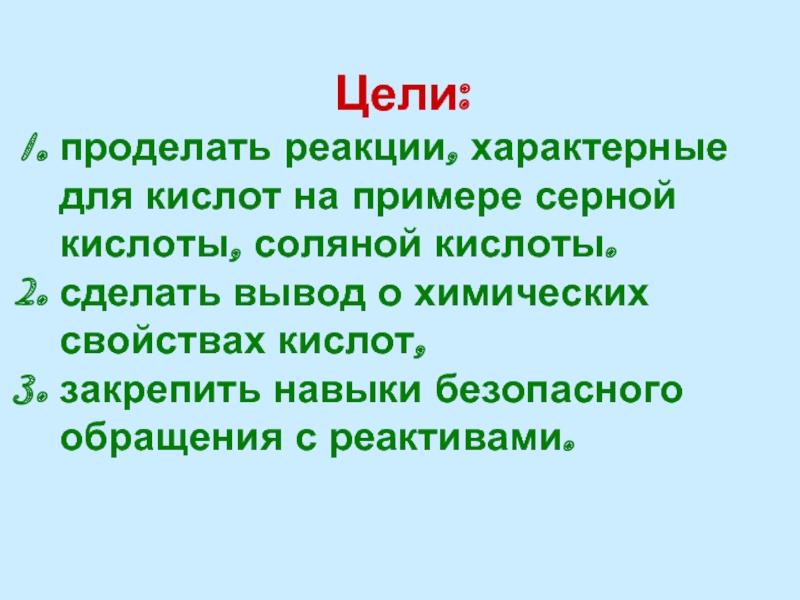 Цели:

1. проделать реакции, характерные для кислот на примере серной кислоты, соляной кислоты.

2. сделать вывод о химических свойствах кислот,

3. закрепить навыки безопасного обращения с реактивами.